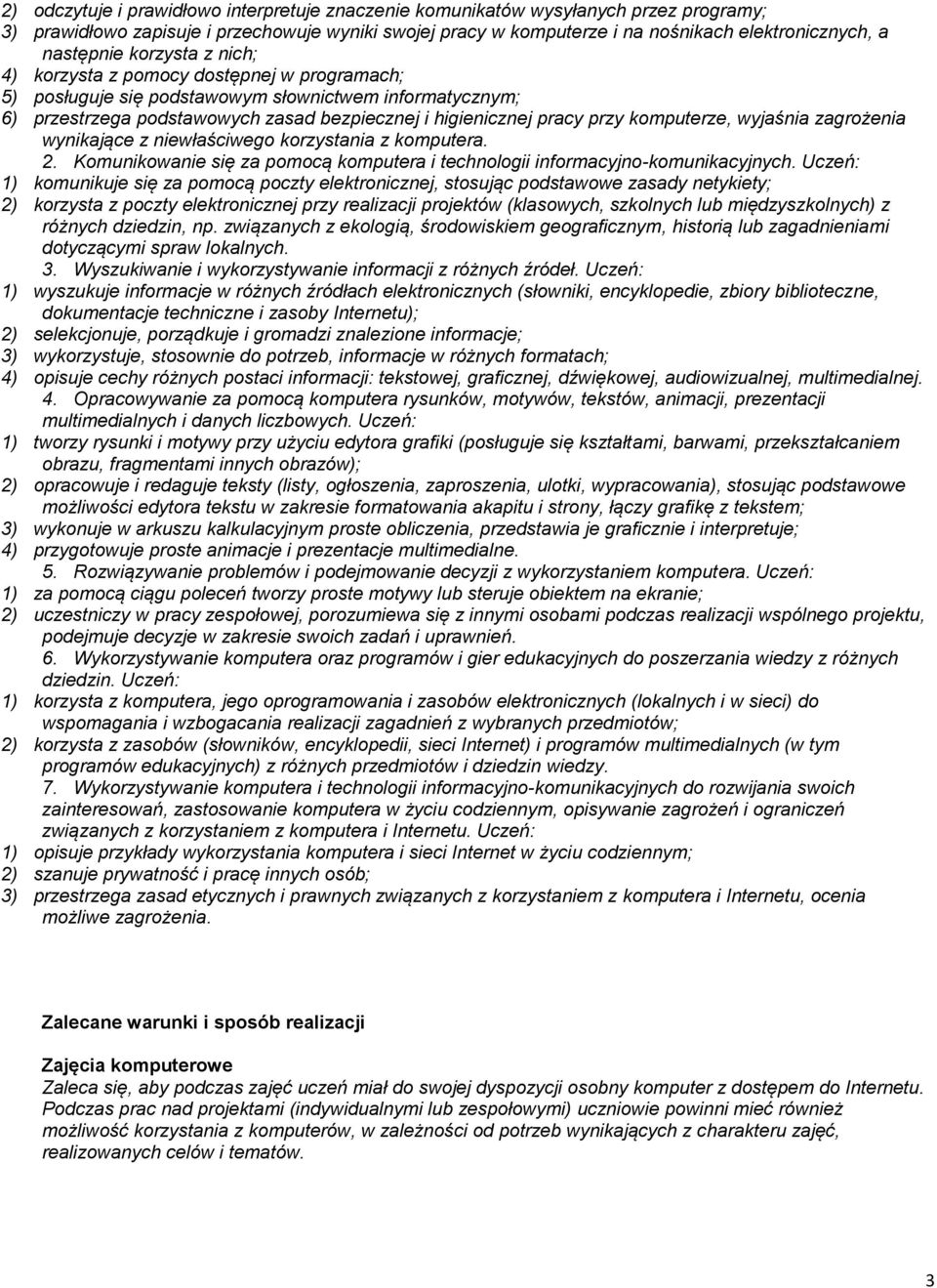 2) odczytuje i prawidłowo interpretuje znaczenie komunikatów wysyłanych przez programy;
3) prawidłowo zapisuje i przechowuje wyniki swojej pracy w komputerze i na nośnikach elektronicznych, a następnie korzysta z nich;
4) korzysta z pomocy dostępnej w programach;
5) posługuje się podstawowym słownictwem informatycznym;
6) przestrzega podstawowych zasad bezpiecznej i higienicznej pracy przy komputerze, wyjaśnia zagrożenia wynikające z niewłaściwego korzystania z komputera.

2. Komunikowanie się za pomocą komputera i technologii informacyjno-komunikacyjnych. Uczeń:
1) komunikuje się za pomocą poczty elektronicznej, stosując podstawowe zasady netykiety;
2) korzysta z poczty elektronicznej przy realizacji projektów (klasowych, szkolnych lub międzyszkolnych) z różnych dziedzin, np. związanych z ekologią, środowiskiem geograficznym, historią lub zagadnieniami dotyczącymi spraw lokalnych.

3. Wyszukiwanie i wykorzystywanie informacji z różnych źródeł. Uczeń:
1) wyszukuje informacje w różnych źródłach elektronicznych (słowniki, encyklopedie, zbiory biblioteczne, dokumentacje techniczne i zasoby Internetu);
2) selekcjonuje, porządkuje i gromadzi znalezione informacje;
3) wykorzystuje, stosownie do potrzeb, informacje w różnych formatach;
4) opisuje cechy różnych postaci informacji: tekstowej, graficznej, dźwiękowej, audiowizualnej, multimedialnej.

4. Opracowywanie za pomocą komputera rysunków, motywów, tekstów, animacji, prezentacji multimedialnych i danych liczbowych. Uczeń:
1) tworzy rysunki i motywy przy użyciu edytora grafiki (posługuje się kształtami, barwami, przekształcaniem obrazu, fragmentami innych obrazów);
2) opracowuje i redaguje teksty (listy, ogłoszenia, zaproszenia, ulotki, wypracowania), stosując podstawowe możliwości edytora tekstu w zakresie formatowania akapitu i strony, łączy grafikę z tekstem;
3) wykonuje w arkuszu kalkulacyjnym proste obliczenia, przedstawia je graficznie i interpretuje;
4) przygotowuje proste animacje i prezentacje multimedialne.

5. Rozwiązywanie problemów i podejmowanie decyzji z wykorzystaniem komputera. Uczeń:
1) za pomocą ciągu poleceń tworzy proste motywy lub steruje obiektem na ekranie;
2) uczestniczy w pracy zespołowej, porozumiewa się z innymi osobami podczas realizacji wspólnego projektu, podejmuje decyzje w zakresie swoich zadań i uprawnień.

6. Wykorzystywanie komputera oraz programów i gier edukacyjnych do poszerzania wiedzy z różnych dziedzin. Uczeń:
1) korzysta z komputera, jego oprogramowania i zasobów elektronicznych (lokalnych i w sieci) do wspomagania i wzbogacania realizacji zagadnień z wybranych przedmiotów;
2) korzysta z zasobów (słowników, encyklopedii, sieci Internet) i programów multimedialnych (w tym programów edukacyjnych) z różnych przedmiotów i dziedzin wiedzy.

7. Wykorzystywanie komputera i technologii informacyjno-komunikacyjnych do rozwijania swoich zainteresowań, zastosowanie komputera w życiu codziennym, opisywanie zagrożeń i ograniczeń związanych z korzystaniem z komputera i Internetu. Uczeń:
1) opisuje przykłady wykorzystania komputera i sieci Internet w życiu codziennym;
2) szanuje prywatność i pracę innych osób;
3) przestrzega zasad etycznych i prawnych związanych z korzystaniem z komputera i Internetu, ocenia możliwe zagrożenia.

Zalecane warunki i sposób realizacji

Zajęcia komputerowe
Zaleca się, aby podczas zajęć uczeń miał do swojej dyspozycji osobny komputer z dostępem do Internetu. Podczas prac nad projektami (indywidualnymi lub zespołowymi) uczniowie powinni mieć również możliwość korzystania z komputerów, w zależności od potrzeb wynikających z charakteru zajęć, realizowanych celów i tematów.

3